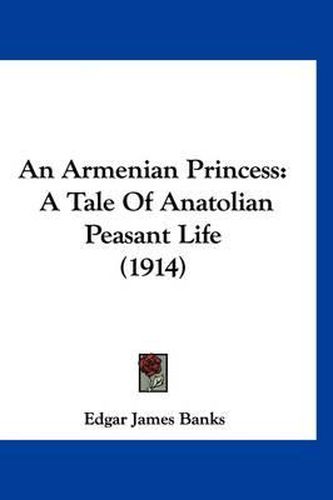 An Armenian Princess: A Tale Of Anatolian Peasant Life (1914)

Edgar James Banks